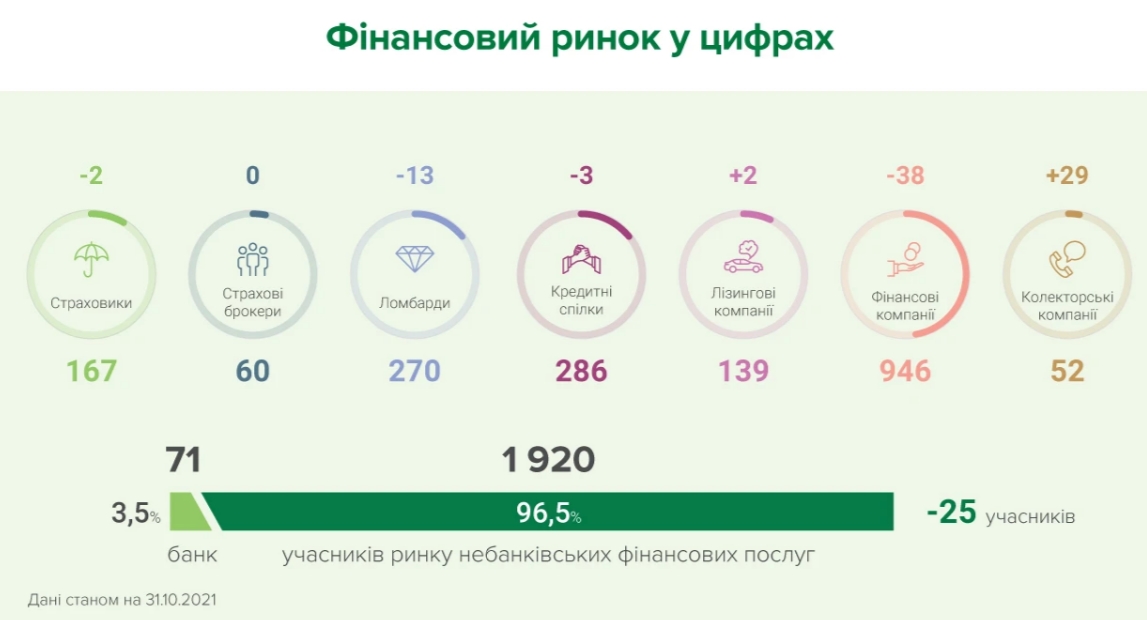 Фінансовий ринок у цифрах

-2
Страховики
167

0
Страхові брокери
60

-13
Ломбарди
270

-3
Кредитні спілки
286

+2
Лізингові компанії
139

-38
Фінансові компанії
946

+29
Колекторські компанії
52

71
1 920
3,5%
96,5%
-25 учасників
банк
учасників ринку небанківських фінансових послуг

Дані станом на 31.10.2021